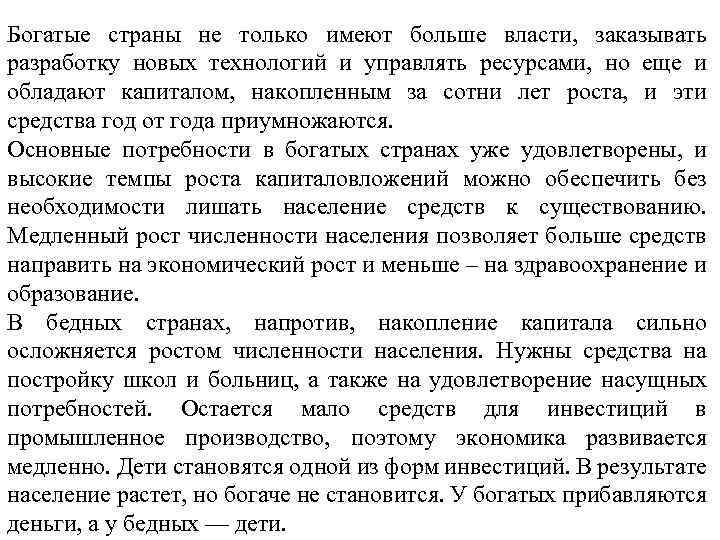 Богатые страны не только имеют больше власти, заказывать разработку новых технологий и управлять ресурсами, но еще и обладают капиталом, накопленным за сотни лет роста, и эти средства год от года приумножаются.
Основные потребности в богатых странах уже удовлетворены, и высокие темпы роста капиталовложений можно обеспечить без необходимости лишать население средств к существованию. Медленный рост численности населения позволяет больше средств направить на экономический рост и меньше – на здравоохранение и образование.
В бедных странах, напротив, накопление капитала сильно осложняется ростом численности населения. Нужны средства на постройку школ и больниц, а также на удовлетворение насущных потребностей. Остается мало средств для инвестиций в промышленное производство, поэтому экономика развивается медленно. Дети становятся одной из форм инвестиций. В результате население растет, но богаче не становится. У богатых прибавляются деньги, а у бедных — дети.